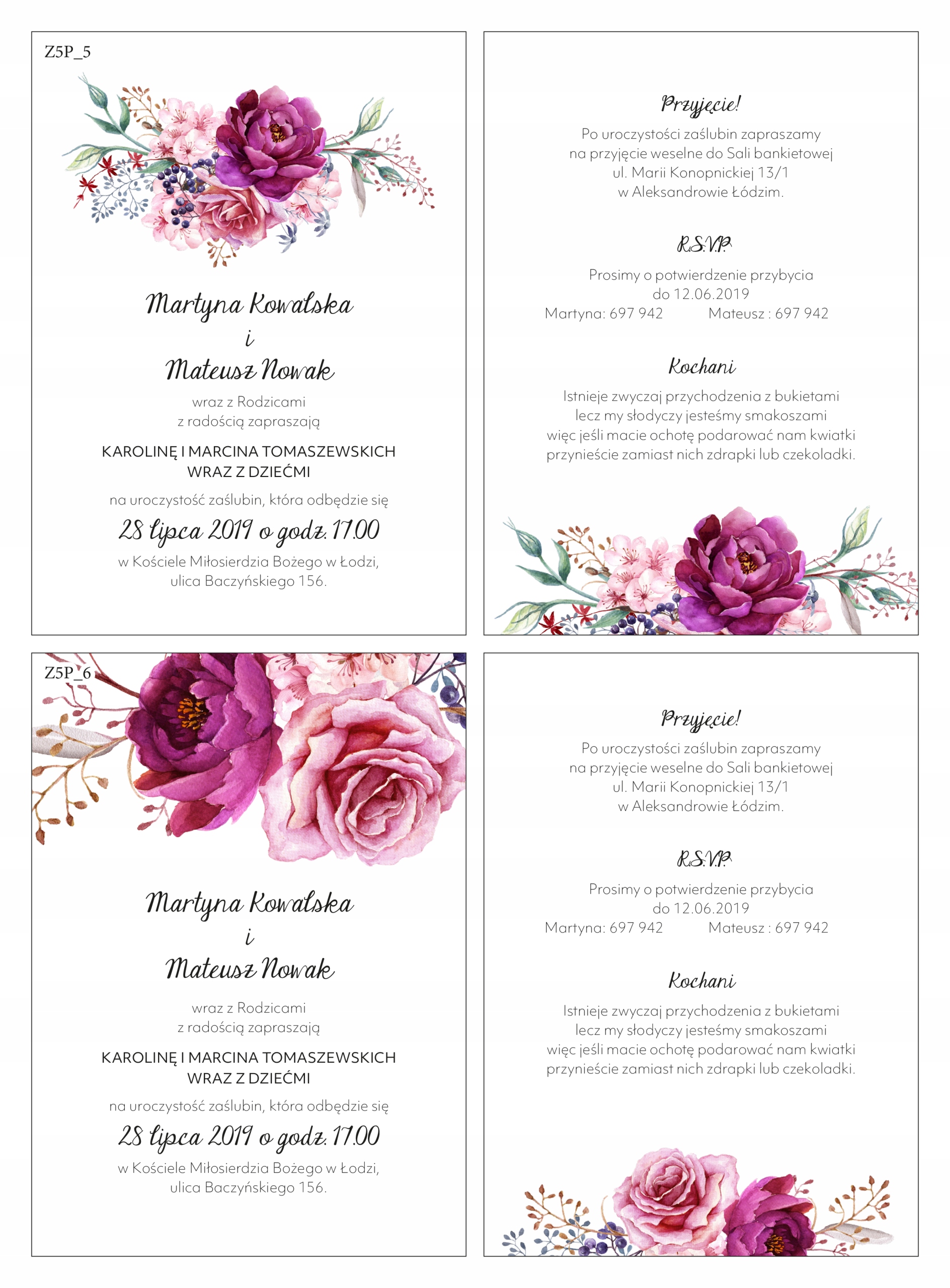 Z5P_5

Martyna Kowalska
i
Mateusz Nowak

wraz z Rodzicami
z radością zapraszają

KAROLINĘ I MARCINA TOMASZEWSKICH
WRAZ Z DZIEĆMI

na uroczystość zaślubin, która odbędzie się

28 lipca 2019 o godz. 17.00

w Kościele Miłosierdzia Bożego w Łodzi,
ulica Baczyńskiego 156.

Przyjęcie!

Po uroczystości zaślubin zapraszamy
na przyjęcie weselne do Sali bankietowej
ul. Marii Konopnickiej 13/1
w Aleksandrowie Łódzim.

R.S.V.P.

Prosimy o potwierdzenie przybycia
do 12.06.2019
Martyna: 697 942 Mateusz : 697 942

Kochani

Istnieje zwyczaj przychodzenia z bukietami
lecz my słodyczy jesteśmy smakoszami
więc jeśli macie ochotę podarować nam kwiatki
przynieście zamiast nich zdrapki lub czekoladki.

Z5P_6

Martyna Kowalska
i
Mateusz Nowak

wraz z Rodzicami
z radością zapraszają

KAROLINĘ I MARCINA TOMASZEWSKICH
WRAZ Z DZIEĆMI

na uroczystość zaślubin, która odbędzie się

28 lipca 2019 o godz. 17.00

w Kościele Miłosierdzia Bożego w Łodzi,
ulica Baczyńskiego 156.

Przyjęcie!

Po uroczystości zaślubin zapraszamy
na przyjęcie weselne do Sali bankietowej
ul. Marii Konopnickiej 13/1
w Aleksandrowie Łódzim.

R.S.V.P.

Prosimy o potwierdzenie przybycia
do 12.06.2019
Martyna: 697 942 Mateusz : 697 942

Kochani

Istnieje zwyczaj przychodzenia z bukietami
lecz my słodyczy jesteśmy smakoszami
więc jeśli macie ochotę podarować nam kwiatki
przynieście zamiast nich zdrapki lub czekoladki.